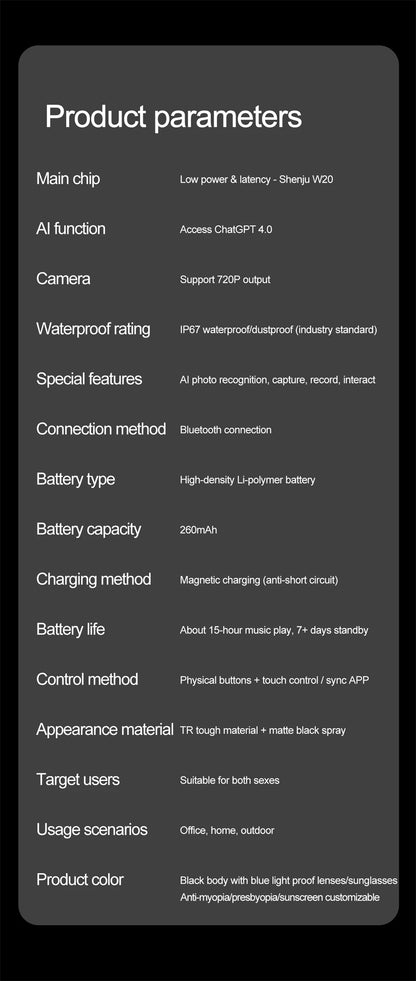 Product parameters

Main chip Low power & latency - Shenju W20

AI function Access ChatGPT 4.0

Camera Support 720P output

Waterproof rating IP67 waterproof/dustproof (industry standard)

Special features AI photo recognition, capture, record, interact

Connection method Bluetooth connection

Battery type High-density Li-polymer battery

Battery capacity 260mAh

Charging method Magnetic charging (anti-short circuit)

Battery life About 15-hour music play, 7+ days standby

Control method Physical buttons + touch control / sync APP

Appearance material TR tough material + matte black spray

Target users Suitable for both sexes

Usage scenarios Office, home, outdoor

Product color Black body with blue light proof lenses/sunglasses
Anti-myopia/presbyopia/sunscreen customizable